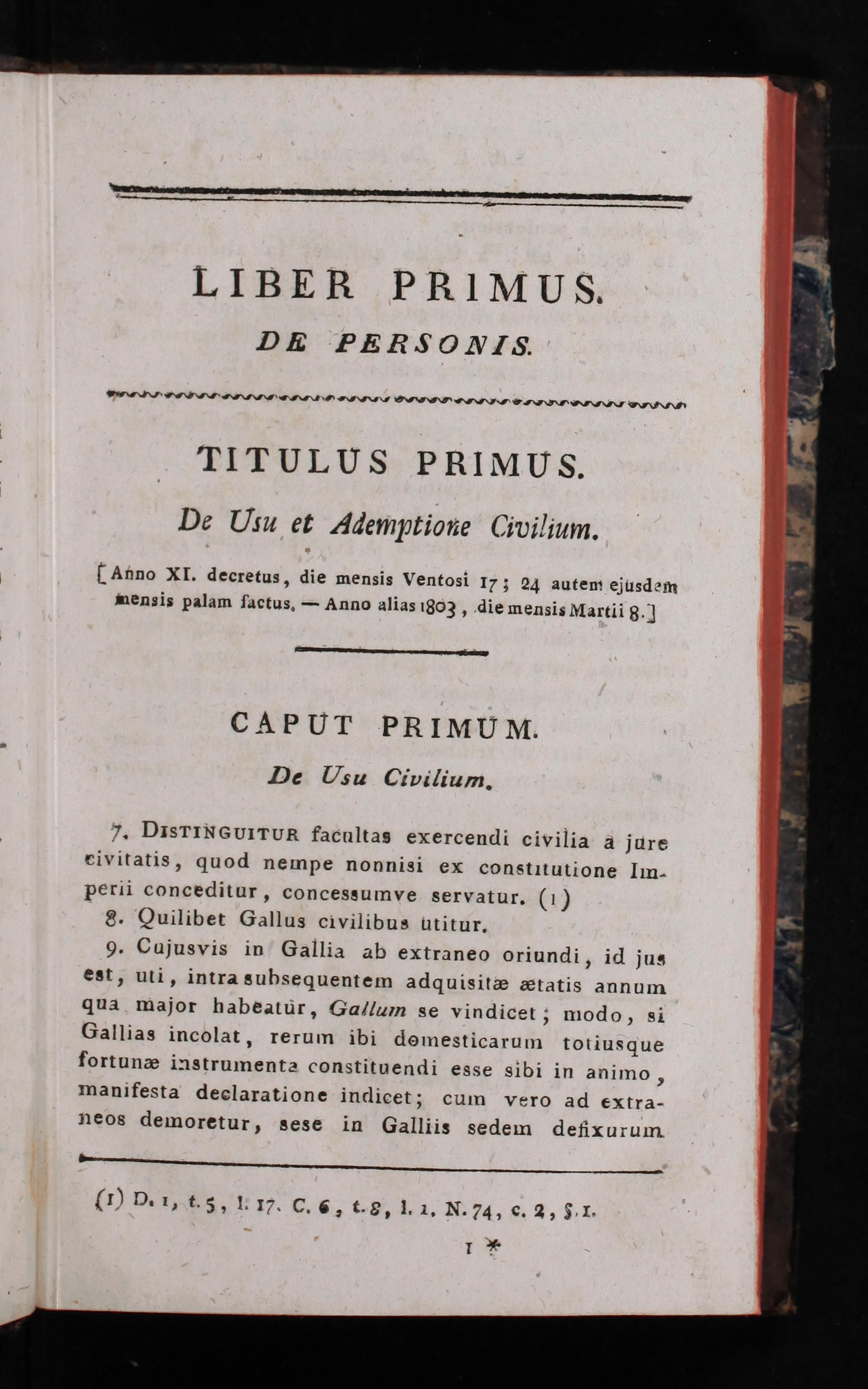 LIBER PRIMUS.

DE PERSONIS.

TITULUS PRIMUS.

De Usu et Ademptione Civilium.

[Anno XI. decretus, die mensis Ventosi 17; 24 autem ejusdem mensis palam factus. — Anno alias 1803, die mensis Martii 8.]

CAPUT PRIMUM.

De Usu Civilium.

7. Distinguitur facultas exercendi civilia a jure civitatis, quod nempe nonnisi ex constitutione Imperii conceditur, concessumve servatur. (1)

8. Quilibet Gallus civilibus utitur.

9. Cujusvis in Gallia ab extraneo oriundi, id jus est, uti, intra subsequentem adquisitæ ætatis annum qua major habeatur, Gallum se vindicet; modo, si Gallias incolat, rerum ibi domesticarum totiusque fortunæ instrumenta constituendi esse sibi in animo, manifesta declaratione indicet; cum vero ad extraneos demoretur, sese in Galliis sedem defixurum

(1) D. 1, t. 5, l. 17. C. 6, t. 8, l. 1. N. 74, c. 2, §. 1.

1 *